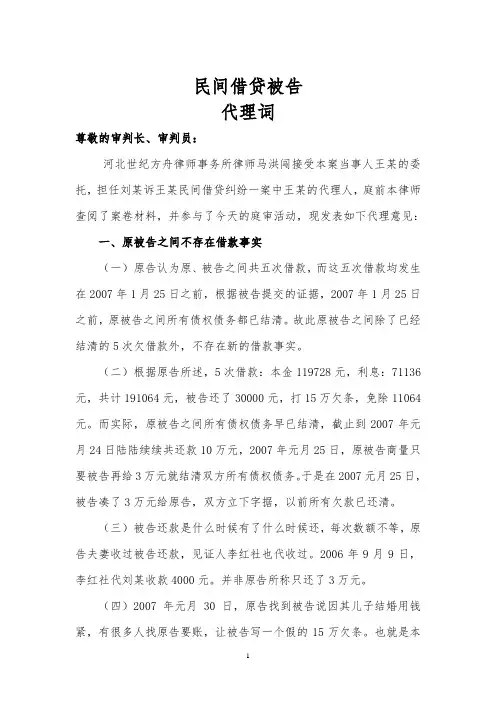 民间借贷被告
代理词

尊敬的审判长、审判员：

河北世纪方舟律师事务所律师马洪阔接受本案当事人王某的委托，担任刘某诉王某民间借贷纠纷一案中王某的代理人，庭前本律师查阅了案卷材料，并参与了今天的庭审活动，现发表如下代理意见：

一、原被告之间不存在借款事实

（一）原告认为原、被告之间共五次借款，而这五次借款均发生在 2007 年 1 月 25 日之前，根据被告提交的证据，2007 年 1 月 25 日之前，原被告之间所有债权债务都已结清。故此原被告之间除了已经结清的 5 次欠借款外，不存在新的借款事实。

（二）根据原告所述，5 次借款：本金 119728 元，利息：71136 元，共计 191064 元，被告还了 30000 元，打 15 万欠条，免除 11064 元。而实际，原被告之间所有债权债务早已结清，截止到 2007 年元月 24 日陆陆续续共还款 10 万元，2007 年元月 25 日，原被告商量只要被告再给 3 万元就结清双方所有债权债务。于是在 2007 元月 25 日，被告凑了 3 万元给原告，双方立下字据，以前所有欠款已还清。

（三）被告还款是什么时候有了什么时候还，每次数额不等，原告夫妻收过被告还款，见证人李红社也代收过。2006 年 9 月 9 日，李红社代刘某收款 4000 元。并非原告所称只还了 3 万元。

（四）2007 年元月 30 日，原告找到被告说因其儿子结婚用钱紧，有很多人找原告要账，让被告写一个假的 15 万欠条。也就是本

1